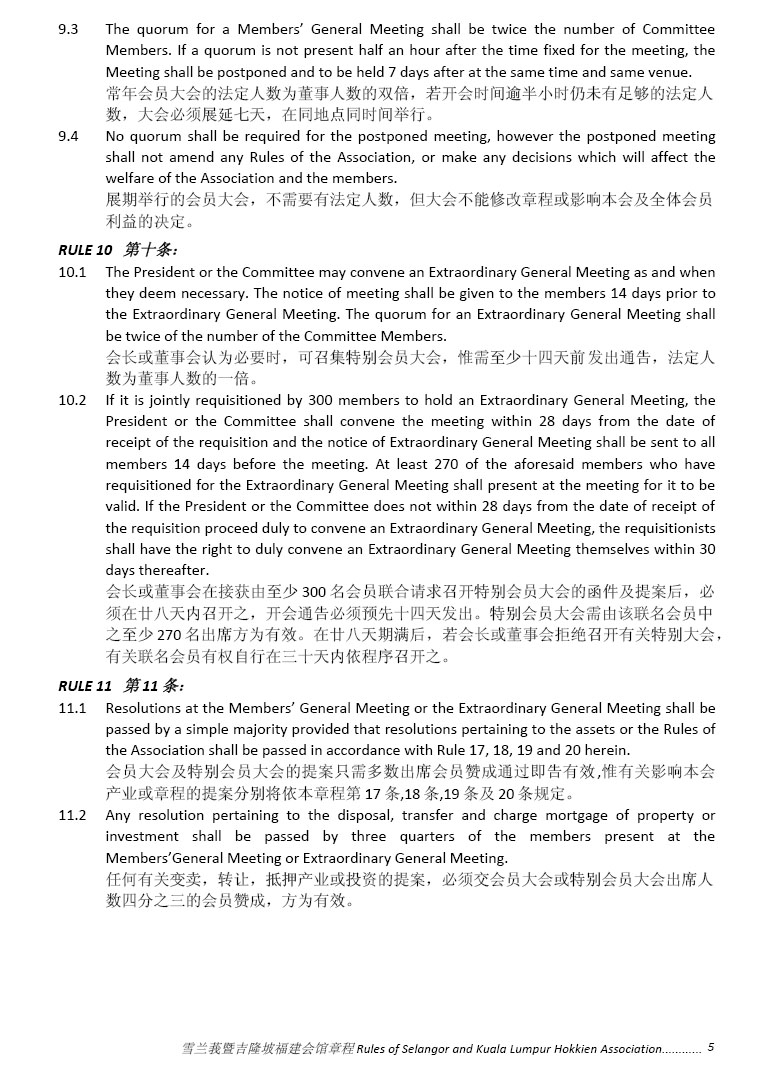 9.3 The quorum for a Members' General Meeting shall be twice the number of Committee Members. If a quorum is not present half an hour after the time fixed for the meeting, the Meeting shall be postponed and to be held 7 days after at the same time and same venue.
常年会员大会的法定人数为董事人数的双倍，若开会时间逾半小时仍未有足够的法定人数，大会必须展延七天，在同地点同时间举行。

9.4 No quorum shall be required for the postponed meeting, however the postponed meeting shall not amend any Rules of the Association, or make any decisions which will affect the welfare of the Association and the members.
展期举行的会员大会，不需要有法定人数，但大会不能修改章程或影响本会及全体会员利益的决定。

RULE 10 第十条：

10.1 The President or the Committee may convene an Extraordinary General Meeting as and when they deem necessary. The notice of meeting shall be given to the members 14 days prior to the Extraordinary General Meeting. The quorum for an Extraordinary General Meeting shall be twice of the number of the Committee Members.
会长或董事会认为必要时，可召集特别会员大会，惟需至少十四天前发出通告，法定人数为董事人数的一倍。

10.2 If it is jointly requisitioned by 300 members to hold an Extraordinary General Meeting, the President or the Committee shall convene the meeting within 28 days from the date of receipt of the requisition and the notice of Extraordinary General Meeting shall be sent to all members 14 days before the meeting. At least 270 of the aforesaid members who have requisitioned for the Extraordinary General Meeting shall present at the meeting for it to be valid. If the President or the Committee does not within 28 days from the date of receipt of the requisition proceed duly to convene an Extraordinary General Meeting, the requisitionists shall have the right to duly convene an Extraordinary General Meeting themselves within 30 days thereafter.
会长或董事会在接获由至少 300 名会员联合请求召开特别会员大会的函件及提案后，必须在廿八天内召开之，开会通告必须预先十四天发出。特别会员大会需由该联名会员中之至少 270 名出席方为有效。在廿八天期满后，若会长或董事会拒绝召开有关特别大会，有关联名会员有权自行在三十天内依程序召开之。

RULE 11 第 11 条：

11.1 Resolutions at the Members' General Meeting or the Extraordinary General Meeting shall be passed by a simple majority provided that resolutions pertaining to the assets or the Rules of the Association shall be passed in accordance with Rule 17, 18, 19 and 20 herein.
会员大会及特别会员大会的提案只需多数出席会员赞成通过即告有效，惟有关影响本会产业或章程的提案分别将依本章程第 17 条,18 条,19 条及 20 条规定。

11.2 Any resolution pertaining to the disposal, transfer and charge mortgage of property or investment shall be passed by three quarters of the members present at the Members'General Meeting or Extraordinary General Meeting.
任何有关变卖，转让，抵押产业或投资的提案，必须交会员大会或特别会员大会出席人数四分之三的会员赞成，方为有效。

雪兰莪暨吉隆坡福建会馆章程 Rules of Selangor and Kuala Lumpur Hokkien Association............ 5